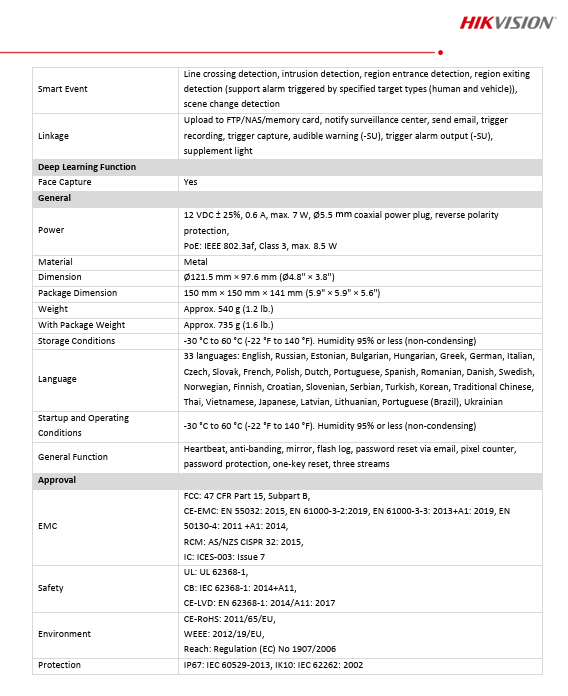 HIKVISION

| Smart Event | Line crossing detection, intrusion detection, region entrance detection, region exiting detection (support alarm triggered by specified target types (human and vehicle)), scene change detection |
|---|---|
| Linkage | Upload to FTP/NAS/memory card, notify surveillance center, send email, trigger recording, trigger capture, audible warning (-SU), trigger alarm output (-SU), supplement light |
| Deep Learning Function | |
| Face Capture | Yes |
| General | |
| Power | 12 VDC ± 25%, 0.6 A, max. 7 W, Ø5.5 mm coaxial power plug, reverse polarity protection, PoE: IEEE 802.3af, Class 3, max. 8.5 W |
| Material | Metal |
| Dimension | Ø121.5 mm × 97.6 mm (Ø4.8" × 3.8") |
| Package Dimension | 150 mm × 150 mm × 141 mm (5.9" × 5.9" × 5.6") |
| Weight | Approx. 540 g (1.2 lb.) |
| With Package Weight | Approx. 735 g (1.6 lb.) |
| Storage Conditions | -30 °C to 60 °C (-22 °F to 140 °F). Humidity 95% or less (non-condensing) |
| Language | 33 languages: English, Russian, Estonian, Bulgarian, Hungarian, Greek, German, Italian, Czech, Slovak, French, Polish, Dutch, Portuguese, Spanish, Romanian, Danish, Swedish, Norwegian, Finnish, Croatian, Slovenian, Serbian, Turkish, Korean, Traditional Chinese, Thai, Vietnamese, Japanese, Latvian, Lithuanian, Portuguese (Brazil), Ukrainian |
| Startup and Operating Conditions | -30 °C to 60 °C (-22 °F to 140 °F). Humidity 95% or less (non-condensing) |
| General Function | Heartbeat, anti-banding, mirror, flash log, password reset via email, pixel counter, password protection, one-key reset, three streams |
| Approval | |
| EMC | FCC: 47 CFR Part 15, Subpart B, CE-EMC: EN 55032: 2015, EN 61000-3-2:2019, EN 61000-3-3: 2013+A1: 2019, EN 50130-4: 2011 +A1: 2014, RCM: AS/NZS CISPR 32: 2015, IC: ICES-003: Issue 7 |
| Safety | UL: UL 62368-1, CB: IEC 62368-1: 2014+A11, CE-LVD: EN 62368-1: 2014/A11: 2017 |
| Environment | CE-RoHS: 2011/65/EU, WEEE: 2012/19/EU, Reach: Regulation (EC) No 1907/2006 |
| Protection | IP67: IEC 60529-2013, IK10: IEC 62262: 2002 |